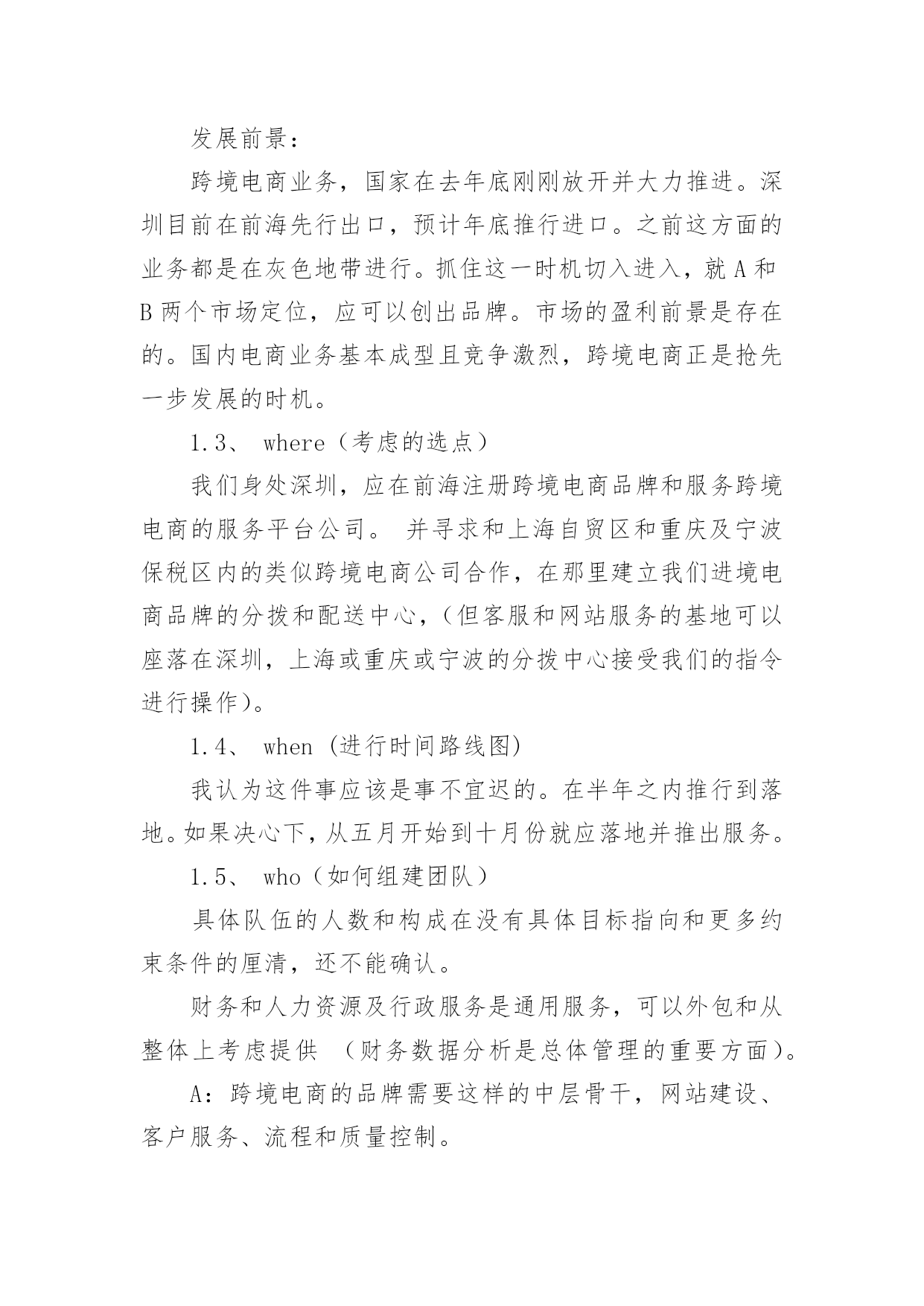 发展前景：

跨境电商业务，国家在去年底刚刚放开并大力推进。深圳目前在前海先行出口，预计年底推行进口。之前这方面的业务都是在灰色地带进行。抓住这一时机切入进入，就 A 和 B 两个市场定位，应可以创出品牌。市场的盈利前景是存在的。国内电商业务基本成型且竞争激烈，跨境电商正是抢先一步发展的时机。

1.3、 where（考虑的选点）

我们身处深圳，应在前海注册跨境电商品牌和服务跨境电商的服务平台公司。 并寻求和上海自贸区和重庆及宁波保税区内的类似跨境电商公司合作，在那里建立我们进境电商品牌的分拨和配送中心，（但客服和网站服务的基地可以座落在深圳，上海或重庆或宁波的分拨中心接受我们的指令进行操作）。

1.4、 when (进行时间路线图)

我认为这件事应该是事不宜迟的。在半年之内推行到落地。如果决心下，从五月开始到十月份就应落地并推出服务。

1.5、 who（如何组建团队）

具体队伍的人数和构成在没有具体目标指向和更多约束条件的厘清，还不能确认。

财务和人力资源及行政服务是通用服务，可以外包和从整体上考虑提供 （财务数据分析是总体管理的重要方面）。

A：跨境电商的品牌需要这样的中层骨干，网站建设、客户服务、流程和质量控制。